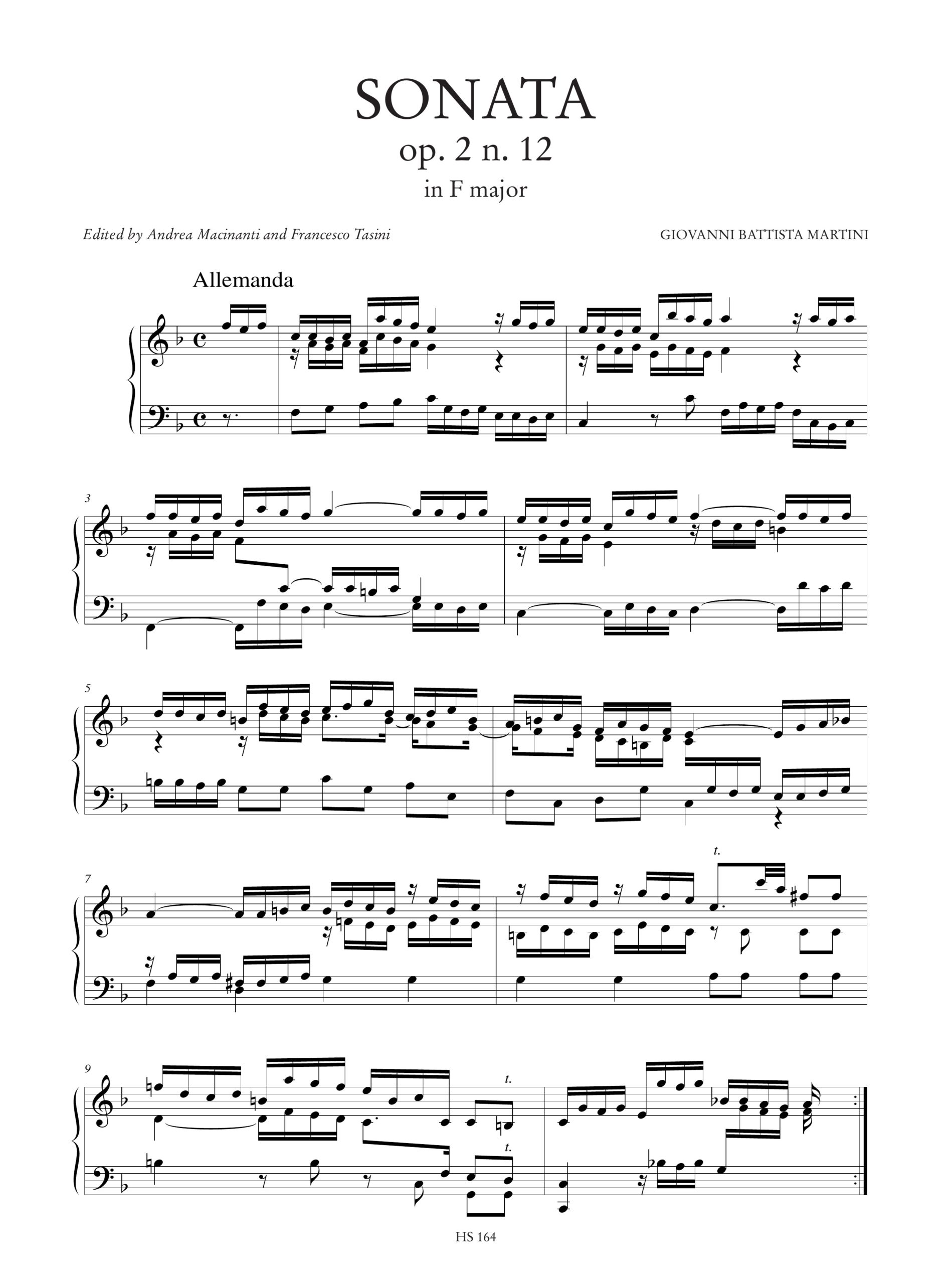 SONATA
op. 2 n. 12
in F major

Edited by Andrea Macinanti and Francesco Tasini

GIOVANNI BATTISTA MARTINI

Allemanda

3

5

7

t.

9

t.

t.

HS 164